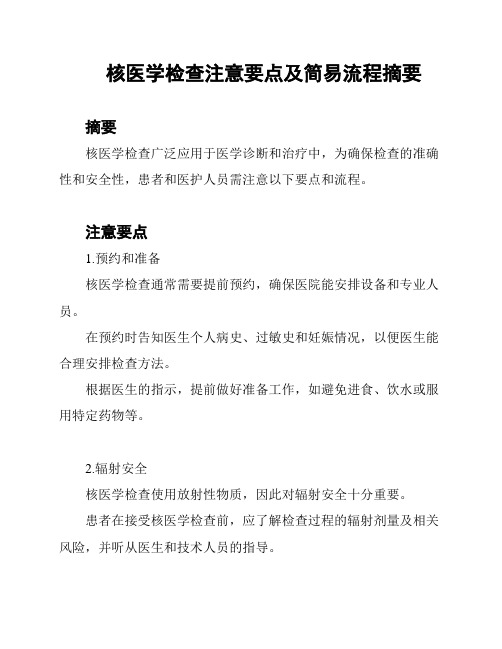 核医学检查注意要点及简易流程摘要

摘要

核医学检查广泛应用于医学诊断和治疗中，为确保检查的准确性和安全性，患者和医护人员需注意以下要点和流程。

注意要点

1.预约和准备

核医学检查通常需要提前预约，确保医院能安排设备和专业人员。

在预约时告知医生个人病史、过敏史和妊娠情况，以便医生能合理安排检查方法。

根据医生的指示，提前做好准备工作，如避免进食、饮水或服用特定药物等。

2.辐射安全

核医学检查使用放射性物质，因此对辐射安全十分重要。

患者在接受核医学检查前，应了解检查过程的辐射剂量及相关风险，并听从医生和技术人员的指导。